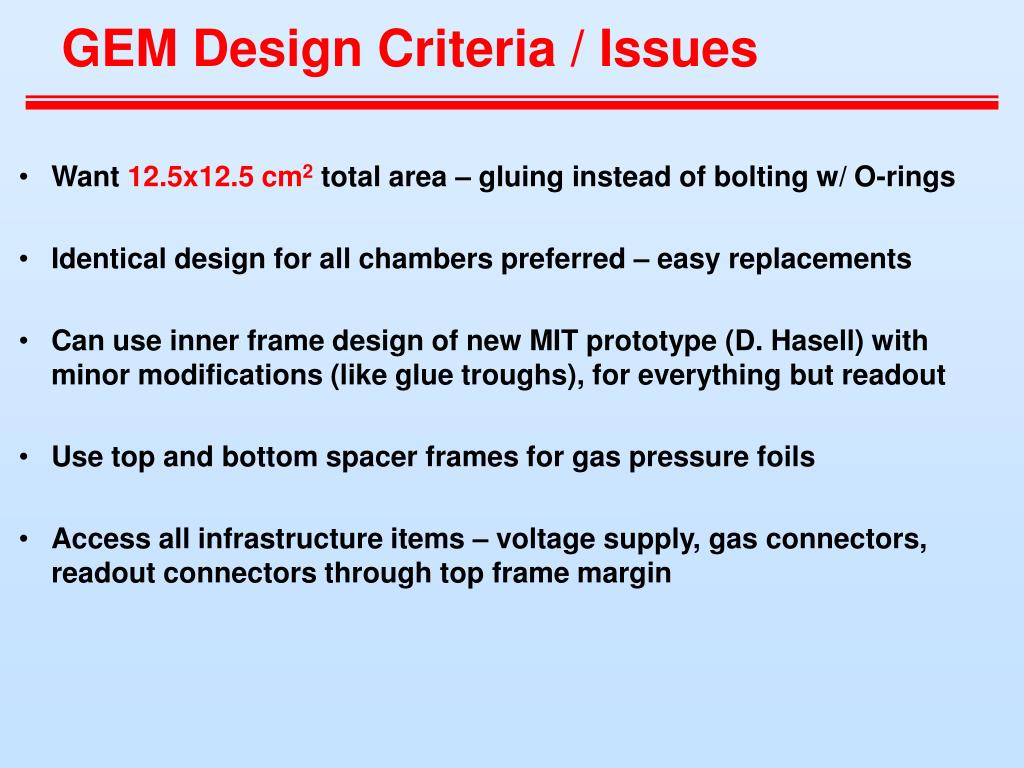 GEM Design Criteria / Issues

• Want 12.5x12.5 cm$^2$ total area – gluing instead of bolting w/ O-rings

• Identical design for all chambers preferred – easy replacements

• Can use inner frame design of new MIT prototype (D. Hasell) with minor modifications (like glue troughs), for everything but readout

• Use top and bottom spacer frames for gas pressure foils

• Access all infrastructure items – voltage supply, gas connectors, readout connectors through top frame margin